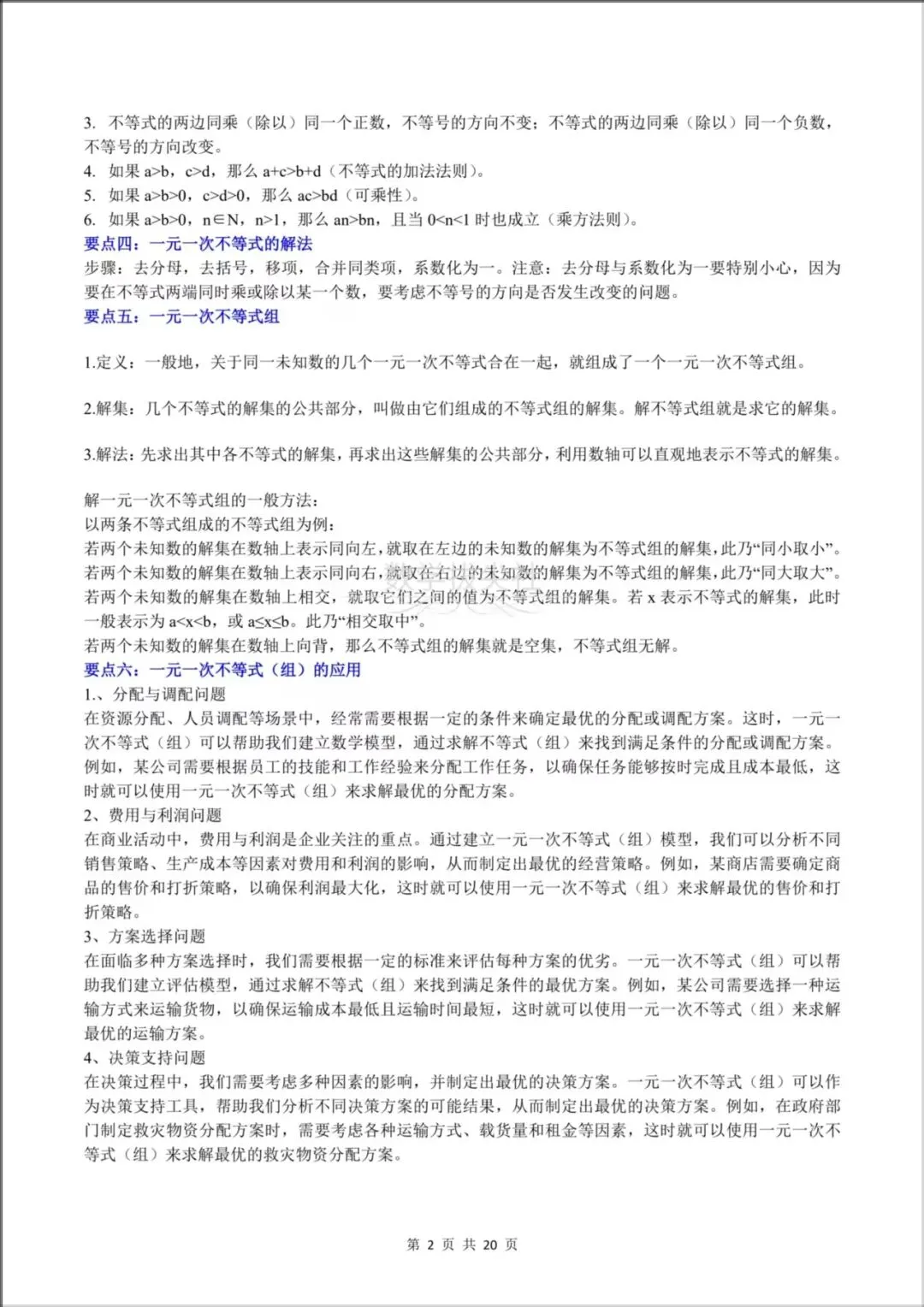 3. 不等式的两边同乘（除以）同一个正数，不等号的方向不变；不等式的两边同乘（除以）同一个负数，不等号的方向改变。
4. 如果 a>b，c>d，那么 a+c>b+d（不等式的加法法则）。
5. 如果 a>b>0，c>d>0，那么 ac>bd（可乘性）。
6. 如果 a>b>0，n∈N，n>1，那么 an>bn，且当 0<n<1 时也成立（乘方法则）。
要点四：一元一次不等式的解法
步骤：去分母，去括号，移项，合并同类项，系数化为一。注意：去分母与系数化为一要特别小心，因为要在不等式两端同时乘或除以某一个数，要考虑不等号的方向是否发生改变的问题。
要点五：一元一次不等式组

1.定义：一般地，关于同一未知数的几个一元一次不等式合在一起，就组成了一个一元一次不等式组。

2.解集：几个不等式的解集的公共部分，叫做由它们组成的不等式组的解集。解不等式组就是求它的解集。

3.解法：先求出其中各不等式的解集，再求出这些解集的公共部分，利用数轴可以直观地表示不等式的解集。

解一元一次不等式组的一般方法：
以两条不等式组成的不等式组为例：
若两个未知数的解集在数轴上表示同向左，就取在左边的未知数的解集为不等式组的解集，此乃“同小取小”。
若两个未知数的解集在数轴上表示同向右，就取在右边的未知数的解集为不等式组的解集，此乃“同大取大”。
若两个未知数的解集在数轴上相交，就取它们之间的值为不等式组的解集。若 x 表示不等式的解集，此时一般表示为 a<x<b，或 a≤x≤b。此乃“相交取中”。
若两个未知数的解集在数轴上向背，那么不等式组的解集就是空集，不等式组无解。
要点六：一元一次不等式（组）的应用
1.、分配与调配问题
在资源分配、人员调配等场景中，经常需要根据一定的条件来确定最优的分配或调配方案。这时，一元一次不等式（组）可以帮助我们建立数学模型，通过求解不等式（组）来找到满足条件的分配或调配方案。例如，某公司需要根据员工的技能和工作经验来分配工作任务，以确保任务能够按时完成且成本最低，这时就可以使用一元一次不等式（组）来求解最优的分配方案。
2、费用与利润问题
在商业活动中，费用与利润是企业关注的重点。通过建立一元一次不等式（组）模型，我们可以分析不同销售策略、生产成本等因素对费用和利润的影响，从而制定出最优的经营策略。例如，某商店需要确定商品的售价和打折策略，以确保利润最大化，这时就可以使用一元一次不等式（组）来求解最优的售价和打折策略。
3、方案选择问题
在面临多种方案选择时，我们需要根据一定的标准来评估每种方案的优劣。一元一次不等式（组）可以帮助我们建立评估模型，通过求解不等式（组）来找到满足条件的最优方案。例如，某公司需要选择一种运输方式来运输货物，以确保运输成本最低且运输时间最短，这时就可以使用一元一次不等式（组）来求解最优的运输方案。
4、决策支持问题
在决策过程中，我们需要考虑多种因素的影响，并制定出最优的决策方案。一元一次不等式（组）可以作为决策支持工具，帮助我们分析不同决策方案的可能结果，从而制定出最优的决策方案。例如，在政府部门制定救灾物资分配方案时，需要考虑各种运输方式、载货量和租金等因素，这时就可以使用一元一次不等式（组）来求解最优的救灾物资分配方案。

第 2 页 共 20 页